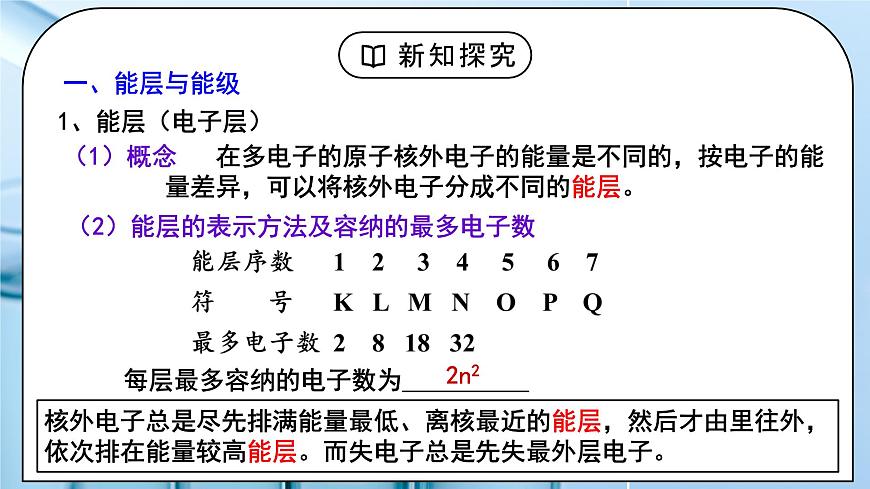 新知探究

一、能层与能级

1、能层（电子层）

（1）概念　在多电子的原子核外电子的能量是不同的，按电子的能量差异，可以将核外电子分成不同的能层。

（2）能层的表示方法及容纳的最多电子数

| 能层序数 | 1 | 2 | 3 | 4 | 5 | 6 | 7 |
|---|---|---|---|---|---|---|---|
| 符　号 | K | L | M | N | O | P | Q |
| 最多电子数 | 2 | 8 | 18 | 32 | | | |

每层最多容纳的电子数为 $2n^2$

核外电子总是尽先排满能量最低、离核最近的能层，然后才由里往外，依次排在能量较高能层。而失电子总是先失最外层电子。